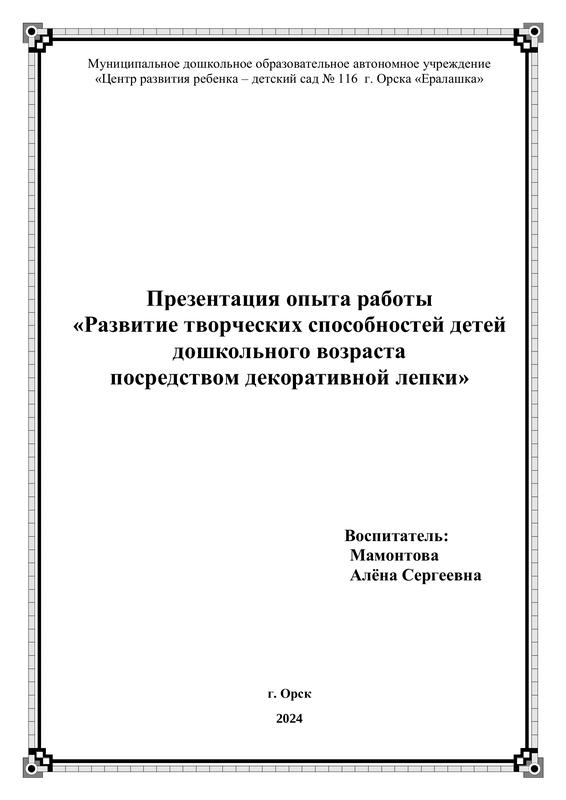 Муниципальное дошкольное образовательное автономное учреждение «Центр развития ребенка – детский сад № 116 г. Орска «Ералашка»

Презентация опыта работы
«Развитие творческих способностей детей дошкольного возраста посредством декоративной лепки»

Воспитатель:
Мамонтова
Алёна Сергеевна

г. Орск

2024